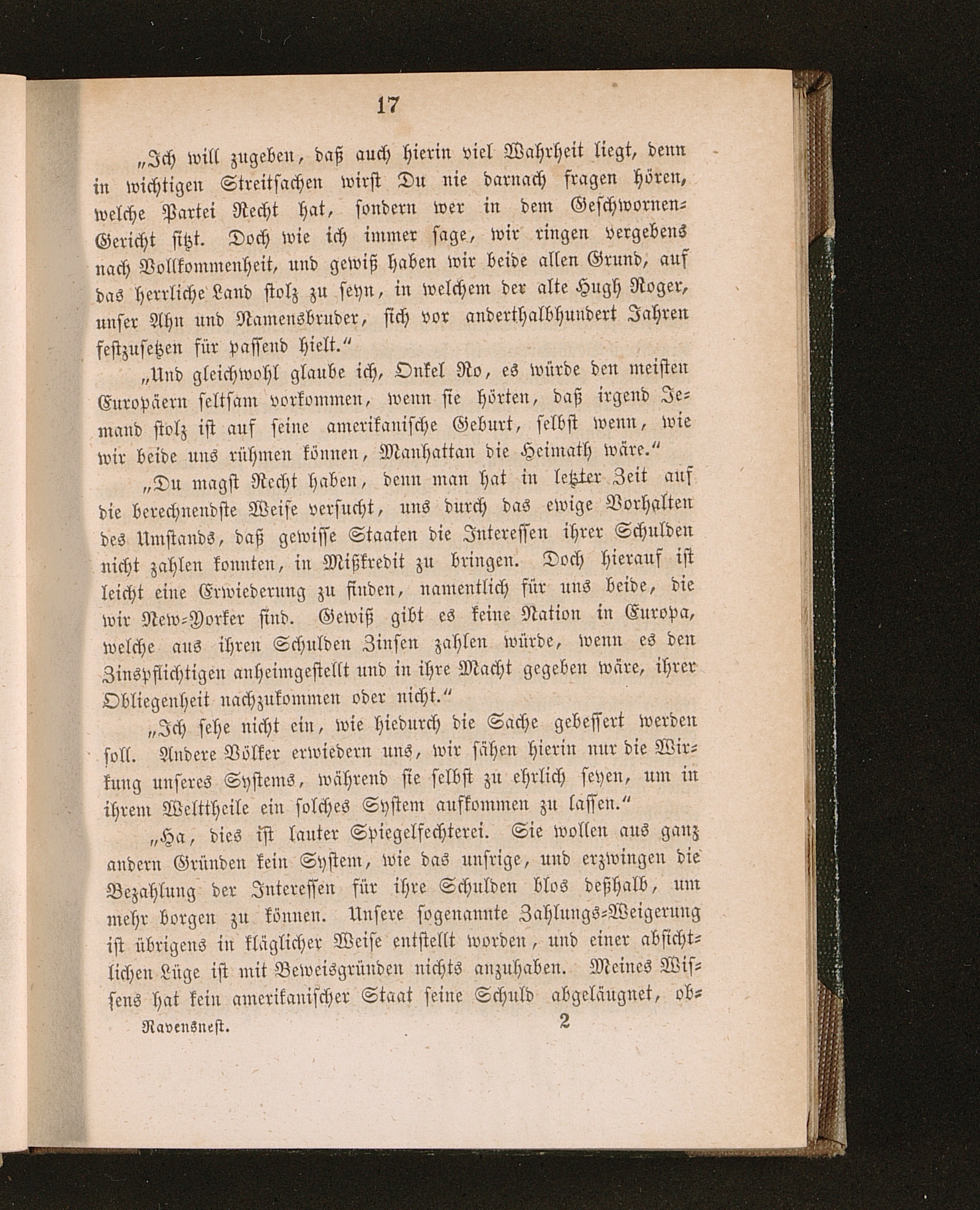 17

„Ich will zugeben, daß auch hierin viel Wahrheit liegt, denn in wichtigen Streitsachen wirst Du nie darnach fragen hören, welche Partei Recht hat, sondern wer in dem Geschwornen-Gericht sitzt. Doch wie ich immer sage, wir ringen vergebens nach Vollkommenheit, und gewiß haben wir beide allen Grund, auf das herrliche Land stolz zu seyn, in welchem der alte Hugh Roger, unser Ahn und Namensbruder, sich vor anderthalbhundert Jahren festzusetzen für passend hielt.“

„Und gleichwohl glaube ich, Onkel Ro, es würde den meisten Europäern seltsam vorkommen, wenn sie hörten, daß irgend Jemand stolz ist auf seine amerikanische Geburt, selbst wenn, wie wir beide uns rühmen können, Manhattan die Heimath wäre.“

„Du magst Recht haben, denn man hat in letzter Zeit auf die berechnendste Weise versucht, uns durch das ewige Vorhalten des Umstands, daß gewisse Staaten die Interessen ihrer Schulden nicht zahlen konnten, in Mißkredit zu bringen. Doch hierauf ist leicht eine Erwiederung zu finden, namentlich für uns beide, die wir New-Yorker sind. Gewiß gibt es keine Nation in Europa, welche aus ihren Schulden Zinsen zahlen würde, wenn es den Zinspflichtigen anheimgestellt und in ihre Macht gegeben wäre, ihrer Obliegenheit nachzukommen oder nicht.“

„Ich sehe nicht ein, wie hiedurch die Sache gebessert werden soll. Andere Völker erwiedern uns, wir sähen hierin nur die Wirkung unseres Systems, während sie selbst zu ehrlich seyen, um in ihrem Welttheile ein solches System aufkommen zu lassen.“

„Ha, dies ist lauter Spiegelfechterei. Sie wollen aus ganz andern Gründen kein System, wie das unsrige, und erzwingen die Bezahlung der Interessen für ihre Schulden blos deßhalb, um mehr borgen zu können. Unsere sogenannte Zahlungs-Weigerung ist übrigens in kläglicher Weise entstellt worden, und einer absichtlichen Lüge ist mit Beweisgründen nichts anzuhaben. Meines Wissens hat kein amerikanischer Staat seine Schuld abgeläugnet, ob-

Ravensnest. 2